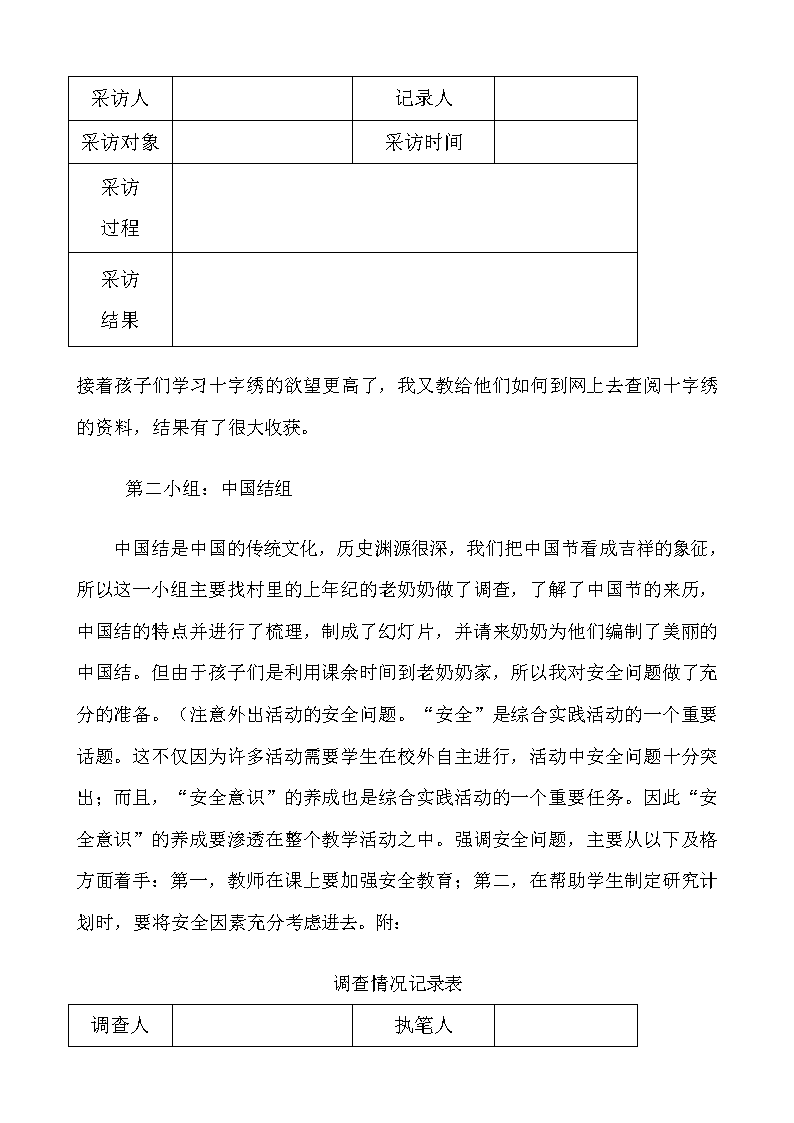 | 采访人 |  | 记录人 |  |
|---|---|---|---|
| 采访对象 |  | 采访时间 |  |
| 采访过程 |  |  |  |
| 采访结果 |  |  |  |

接着孩子们学习十字绣的欲望更高了，我又教给他们如何到网上去查阅十字绣的资料，结果有了很大收获。

第二小组：中国结组

中国结是中国的传统文化，历史渊源很深，我们把中国节看成吉祥的象征，所以这一小组主要找村里的上年纪的老奶奶做了调查，了解了中国节的来历，中国结的特点并进行了梳理，制成了幻灯片，并请来奶奶为他们编制了美丽的中国结。但由于孩子们是利用课余时间到老奶奶家，所以我对安全问题做了充分的准备。（注意外出活动的安全问题。“安全”是综合实践活动的一个重要话题。这不仅因为许多活动需要学生在校外自主进行，活动中安全问题十分突出；而且，“安全意识”的养成也是综合实践活动的一个重要任务。因此“安全意识”的养成要渗透在整个教学活动之中。强调安全问题，主要从以下及格方面着手：第一，教师在课上要加强安全教育；第二，在帮助学生制定研究计划时，要将安全因素充分考虑进去。附：

调查情况记录表

| 调查人 |  | 执笔人 |  |
|---|---|---|---|